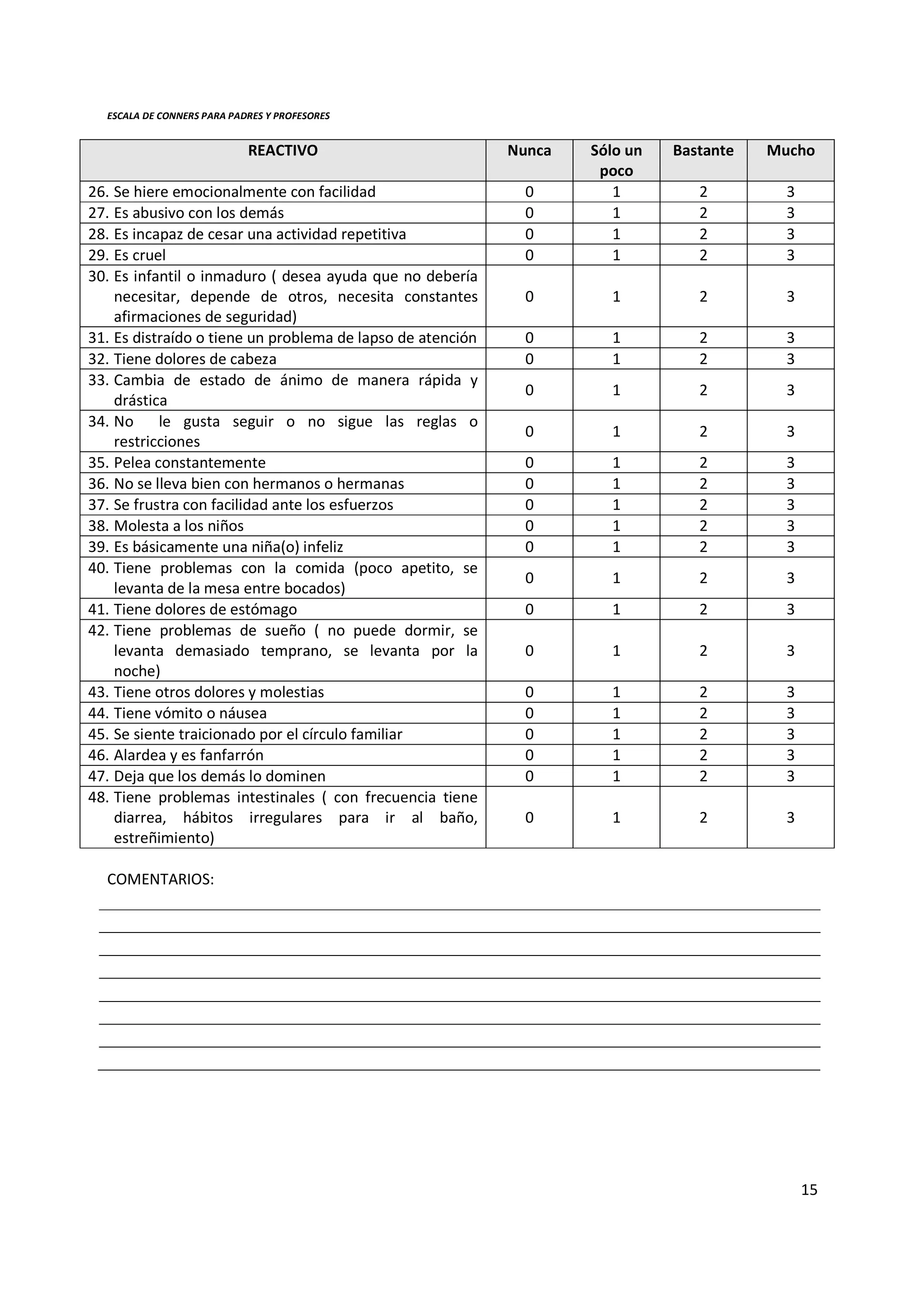 ESCALA DE CONNERS PARA PADRES Y PROFESORES

| REACTIVO | Nunca | Sólo un poco | Bastante | Mucho |
|---|---|---|---|---|
| 26. Se hiere emocionalmente con facilidad | 0 | 1 | 2 | 3 |
| 27. Es abusivo con los demás | 0 | 1 | 2 | 3 |
| 28. Es incapaz de cesar una actividad repetitiva | 0 | 1 | 2 | 3 |
| 29. Es cruel | 0 | 1 | 2 | 3 |
| 30. Es infantil o inmaduro ( desea ayuda que no debería necesitar, depende de otros, necesita constantes afirmaciones de seguridad) | 0 | 1 | 2 | 3 |
| 31. Es distraído o tiene un problema de lapso de atención | 0 | 1 | 2 | 3 |
| 32. Tiene dolores de cabeza | 0 | 1 | 2 | 3 |
| 33. Cambia de estado de ánimo de manera rápida y drástica | 0 | 1 | 2 | 3 |
| 34. No le gusta seguir o no sigue las reglas o restricciones | 0 | 1 | 2 | 3 |
| 35. Pelea constantemente | 0 | 1 | 2 | 3 |
| 36. No se lleva bien con hermanos o hermanas | 0 | 1 | 2 | 3 |
| 37. Se frustra con facilidad ante los esfuerzos | 0 | 1 | 2 | 3 |
| 38. Molesta a los niños | 0 | 1 | 2 | 3 |
| 39. Es básicamente una niña(o) infeliz | 0 | 1 | 2 | 3 |
| 40. Tiene problemas con la comida (poco apetito, se levanta de la mesa entre bocados) | 0 | 1 | 2 | 3 |
| 41. Tiene dolores de estómago | 0 | 1 | 2 | 3 |
| 42. Tiene problemas de sueño ( no puede dormir, se levanta demasiado temprano, se levanta por la noche) | 0 | 1 | 2 | 3 |
| 43. Tiene otros dolores y molestias | 0 | 1 | 2 | 3 |
| 44. Tiene vómito o náusea | 0 | 1 | 2 | 3 |
| 45. Se siente traicionado por el círculo familiar | 0 | 1 | 2 | 3 |
| 46. Alardea y es fanfarrón | 0 | 1 | 2 | 3 |
| 47. Deja que los demás lo dominen | 0 | 1 | 2 | 3 |
| 48. Tiene problemas intestinales ( con frecuencia tiene diarrea, hábitos irregulares para ir al baño, estreñimiento) | 0 | 1 | 2 | 3 |

COMENTARIOS:

15